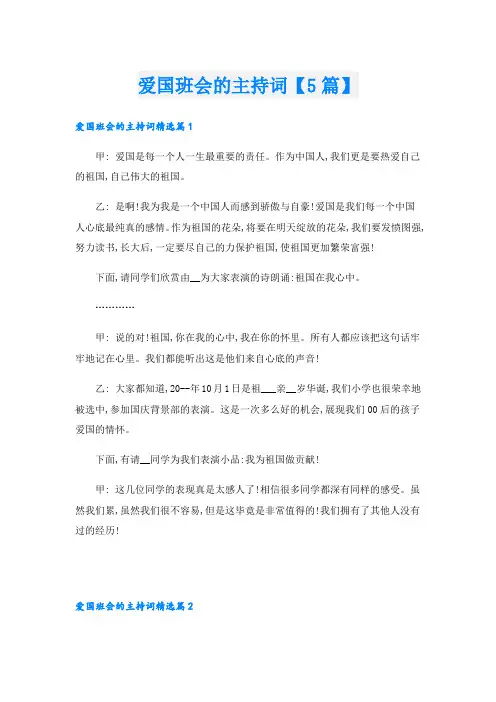 爱国班会的主持词【5篇】

爱国班会的主持词精选篇1

甲：爱国是每一个人一生最重要的责任。作为中国人，我们更是要热爱自己的祖国，自己伟大的祖国。

乙：是啊！我为我是一个中国人而感到骄傲与自豪！爱国是我们每一个中国人心底最纯真的感情。作为祖国的花朵，将要在明天绽放的花朵，我们要发愤图强，努力读书，长大后，一定要尽自己的力保护祖国，使祖国更加繁荣富强！

下面，请同学们欣赏由__为大家表演的诗朗诵：祖国在我心中。

…………

甲：说的对！祖国，你在我的心中，我在你的怀里。所有人都应该把这句话牢牢地记在心里。我们都能听出这是他们来自心底的声音！

乙：大家都知道，20--年10月1日是祖___亲__岁华诞，我们小学也很荣幸地被选中，参加国庆背景部的表演。这是一次多么好的机会，展现我们00后的孩子爱国的情怀。

下面，有请__同学为我们表演小品：我为祖国做贡献！

甲：这几位同学的表现真是太感人了！相信很多同学都深有同样的感受。虽然我们累，虽然我们很不容易，但是这毕竟是非常值得的！我们拥有了其他人没有过的经历！

爱国班会的主持词精选篇2